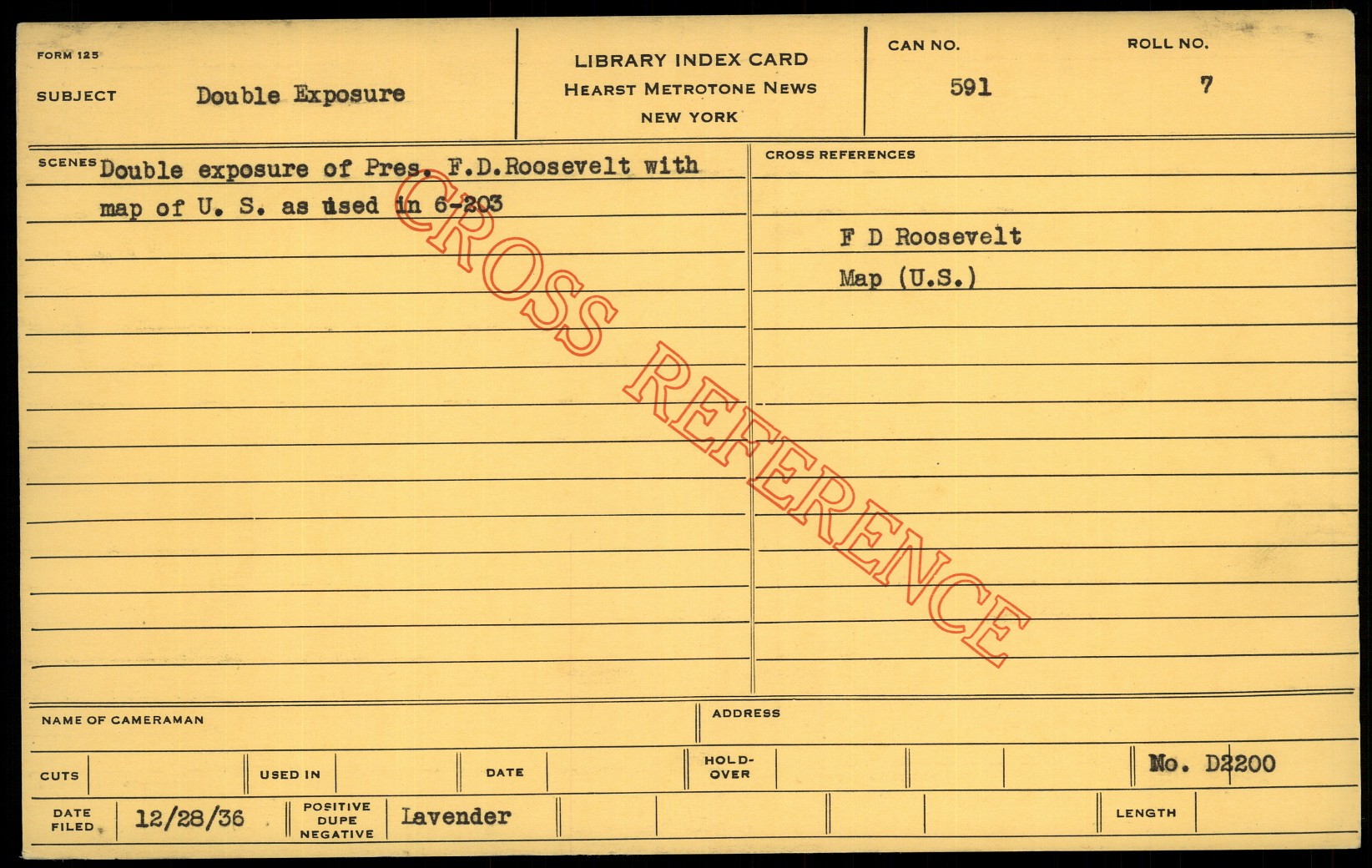 FORM 125

SUBJECT Double Exposure

LIBRARY INDEX CARD
HEARST METROTONE NEWS
NEW YORK

CAN NO.
591

ROLL NO.
7

SCENES Double exposure of Pres. F.D.Roosevelt with map of U. S. as used in 6-203

CROSS REFERENCES

F D Roosevelt
Map (U.S.)

NAME OF CAMERAMAN

ADDRESS

CUTS

USED IN

DATE

HOLD-OVER

No. D2200

DATE FILED 12/28/36

POSITIVE
DUPE
NEGATIVE

Lavender

LENGTH

CROSS REFERENCE